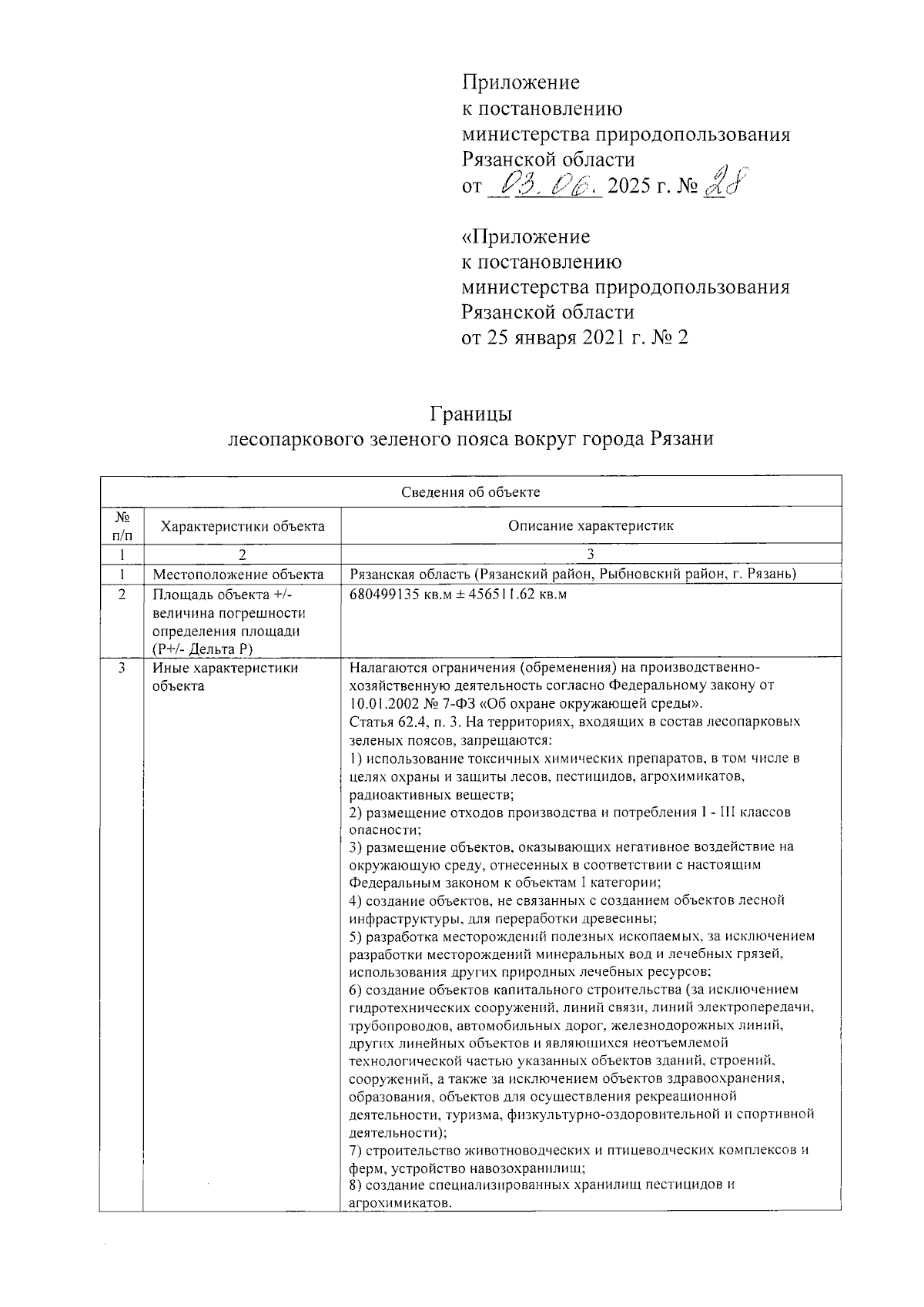 Приложение
к постановлению
министерства природопользования
Рязанской области
от 03.06. 2025 г. № 28

«Приложение
к постановлению
министерства природопользования
Рязанской области
от 25 января 2021 г. № 2

Границы
лесопаркового зеленого пояса вокруг города Рязани

| Сведения об объекте | | |
|---|---|---|
| № п/п | Характеристики объекта | Описание характеристик |
| 1 | 2 | 3 |
| 1 | Местоположение объекта | Рязанская область (Рязанский район, Рыбновский район, г. Рязань) |
| 2 | Площадь объекта +/- величина погрешности определения площади (Р+/- Дельта Р) | 680499135 кв.м ± 456511.62 кв.м |
| 3 | Иные характеристики объекта | Налагаются ограничения (обременения) на производственно-хозяйственную деятельность согласно Федеральному закону от 10.01.2002 № 7-ФЗ «Об охране окружающей среды». Статья 62.4, п. 3. На территориях, входящих в состав лесопарковых зеленых поясов, запрещаются: 1) использование токсичных химических препаратов, в том числе в целях охраны и защиты лесов, пестицидов, агрохимикатов, радиоактивных веществ; 2) размещение отходов производства и потребления I - III классов опасности; 3) размещение объектов, оказывающих негативное воздействие на окружающую среду, отнесенных в соответствии с настоящим Федеральным законом к объектам I категории; 4) создание объектов, не связанных с созданием объектов лесной инфраструктуры, для переработки древесины; 5) разработка месторождений полезных ископаемых, за исключением разработки месторождений минеральных вод и лечебных грязей, использования других природных лечебных ресурсов; 6) создание объектов капитального строительства (за исключением гидротехнических сооружений, линий связи, линий электропередачи, трубопроводов, автомобильных дорог, железнодорожных линий, других линейных объектов и являющихся неотъемлемой технологической частью указанных объектов зданий, строений, сооружений, а также за исключением объектов здравоохранения, образования, объектов для осуществления рекреационной деятельности, туризма, физкультурно-оздоровительной и спортивной деятельности); 7) строительство животноводческих и птицеводческих комплексов и ферм, устройство навозохранилищ; 8) создание специализированных хранилищ пестицидов и агрохимикатов. |